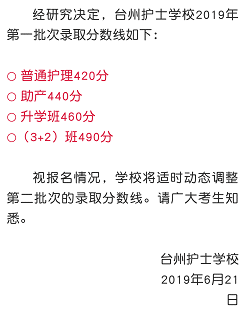 经研究决定，台州护士学校2019年第一批次录取分数线如下：

○ 普通护理420分
○ 助产440分
○ 升学班460分
○（3+2）班490分

视报名情况，学校将适时动态调整第二批次的录取分数线。请广大考生知悉。

台州护士学校
2019年6月21日